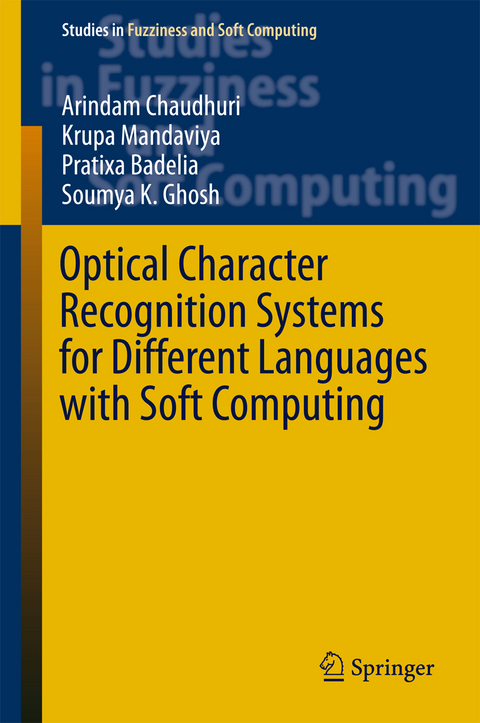 Studies in Fuzziness and Soft Computing

Studies in Fuzziness and Soft Computing

Arindam Chaudhuri
Krupa Mandaviya
Pratixa Badelia
Soumya K. Ghosh

Optical Character Recognition Systems for Different Languages with Soft Computing

Springer